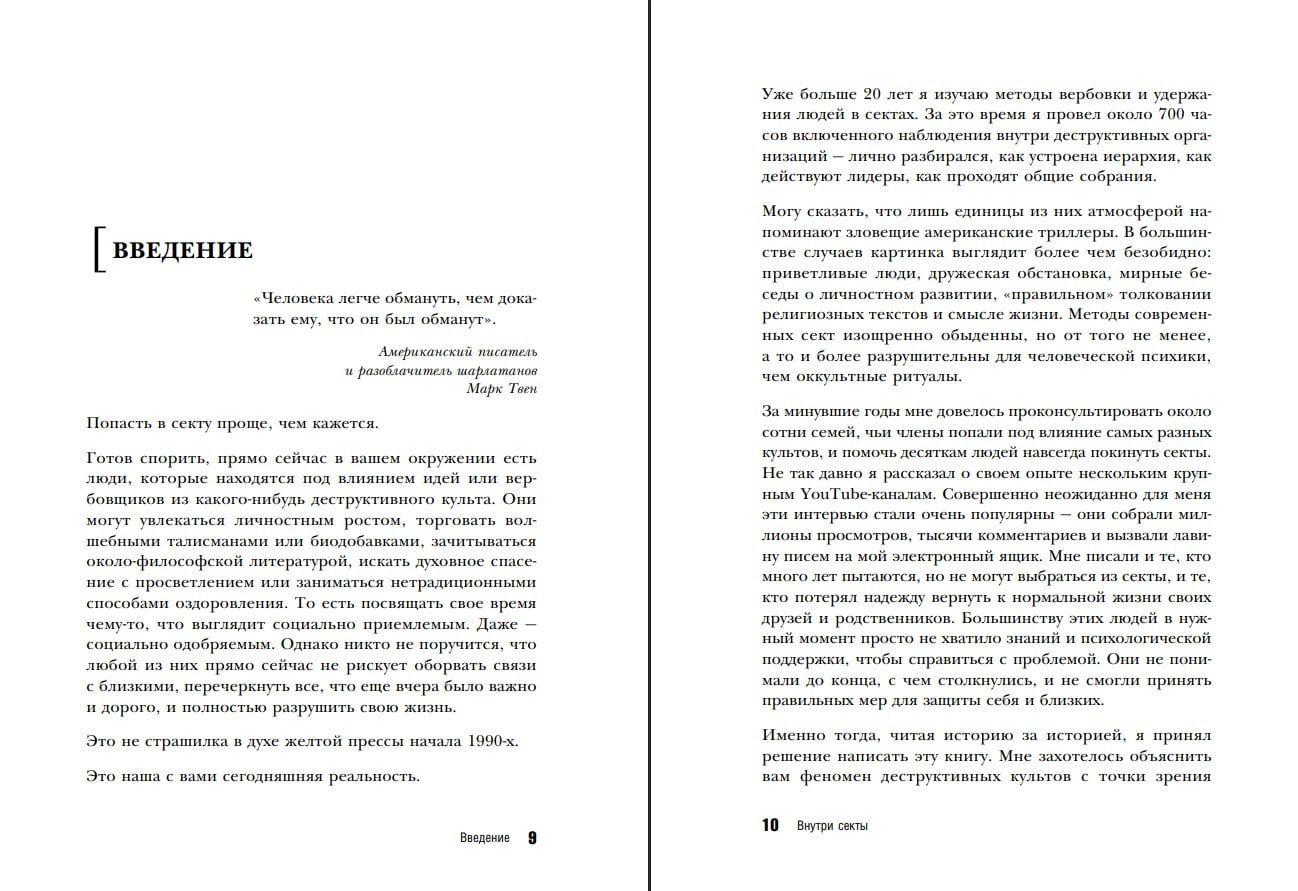 ВВЕДЕНИЕ

«Человека легче обмануть, чем доказать ему, что он был обманут».

Американский писатель и разоблачитель шарлатанов Марк Твен

Попасть в секту проще, чем кажется.

Готов спорить, прямо сейчас в вашем окружении есть люди, которые находятся под влиянием идей или вербовщиков из какого-нибудь деструктивного культа. Они могут увлекаться личностным ростом, торговать волшебными талисманами или биодобавками, зачитываться около-философской литературой, искать духовное спасение с просветлением или заниматься нетрадиционными способами оздоровления. То есть посвящать свое время чему-то, что выглядит социально приемлемым. Даже — социально одобряемым. Однако никто не поручится, что любой из них прямо сейчас не рискует оборвать связи с близкими, перечеркнуть все, что еще вчера было важно и дорого, и полностью разрушить свою жизнь.

Это не страшилка в духе желтой прессы начала 1990-х.

Это наша с вами сегодняшняя реальность.

Введение 9

Уже больше 20 лет я изучаю методы вербовки и удержания людей в сектах. За это время я провел около 700 часов включенного наблюдения внутри деструктивных организаций — лично разбирался, как устроена иерархия, как действуют лидеры, как проходят общие собрания.

Могу сказать, что лишь единицы из них атмосферой напоминают зловещие американские триллеры. В большинстве случаев картинка выглядит более чем безобидно: приветливые люди, дружеская обстановка, мирные беседы о личностном развитии, «правильном» толковании религиозных текстов и смысле жизни. Методы современных сект изощренно обыденны, но от того не менее, а то и более разрушительны для человеческой психики, чем оккультные ритуалы.

За минувшие годы мне довелось проконсультировать около сотни семей, чьи члены попали под влияние самых разных культов, и помочь десяткам людей навсегда покинуть секты. Не так давно я рассказал о своем опыте нескольким крупным YouTube-каналам. Совершенно неожиданно для меня эти интервью стали очень популярны — они собрали миллионы просмотров, тысячи комментариев и вызвали лавину писем на мой электронный ящик. Мне писали и те, кто много лет пытаются, но не могут выбраться из секты, и те, кто потерял надежду вернуть к нормальной жизни своих друзей и родственников. Большинству этих людей в нужный момент просто не хватило знаний и психологической поддержки, чтобы справиться с проблемой. Они не понимали до конца, с чем столкнулись, и не смогли принять правильных мер для защиты себя и близких.

Именно тогда, читая историю за историей, я принял решение написать эту книгу. Мне захотелось объяснить вам феномен деструктивных культов с точки зрения

10 Внутри секты